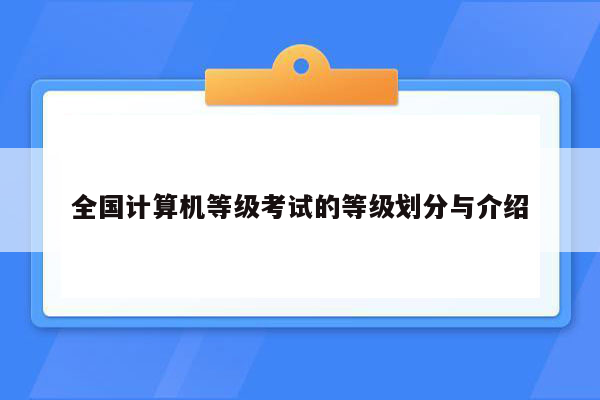 全国计算机等级考试的等级划分与介绍